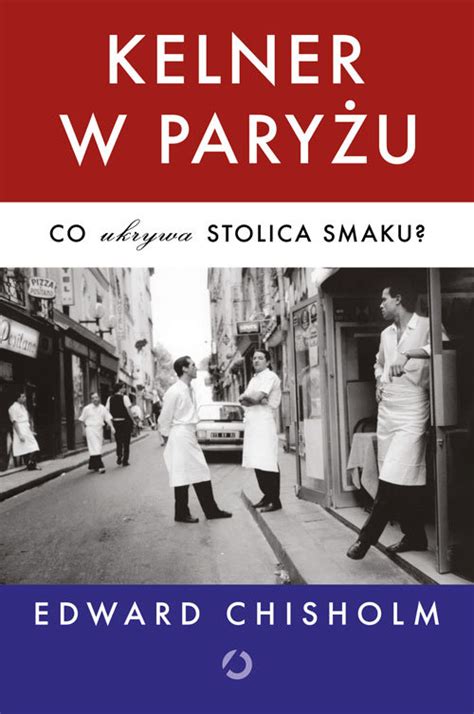 KELNER W PARYŻU

CO ukrywa STOLICA SMAKU?

PIZZA

EDWARD CHISHOLM